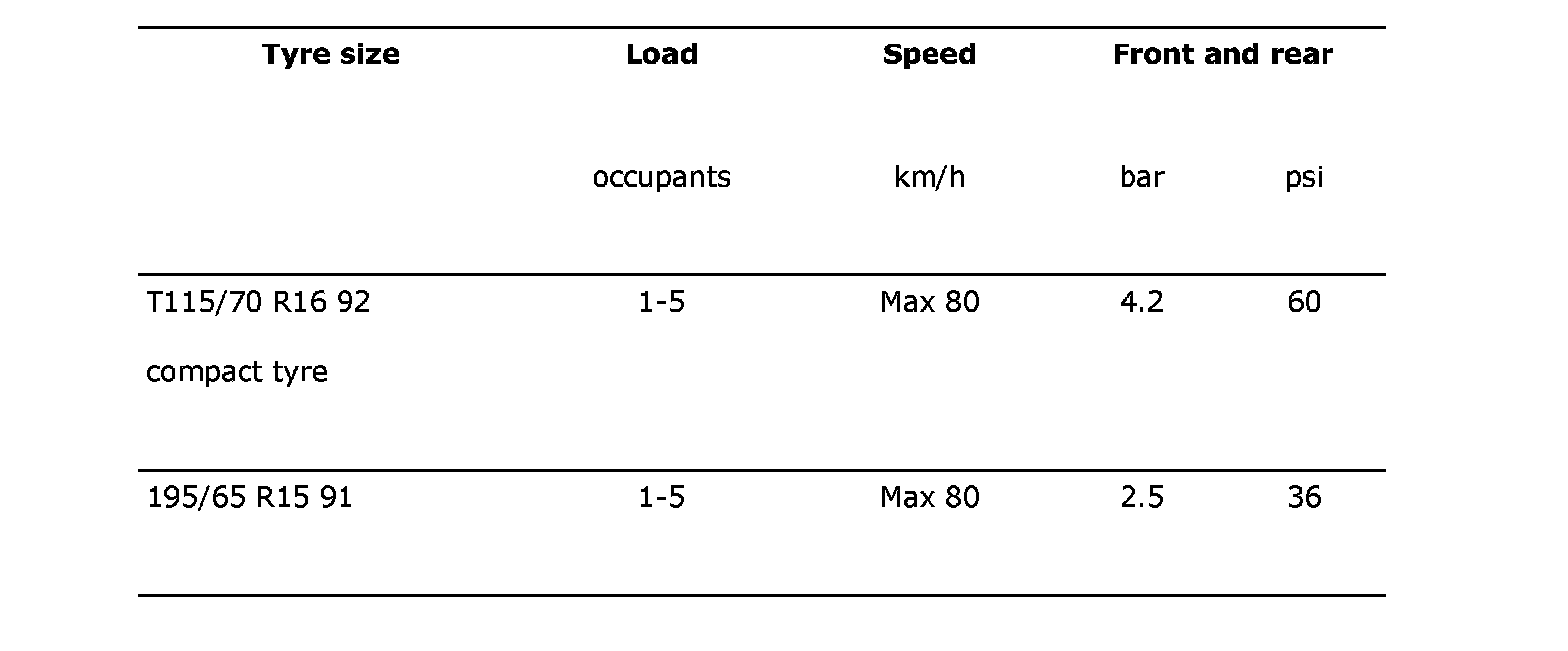 | Tyre size | Load | Speed | Front and rear | |
|---|---|---|---|---|
| | occupants | km/h | bar | psi |
| T115/70 R16 92 compact tyre | 1-5 | Max 80 | 4.2 | 60 |
| 195/65 R15 91 | 1-5 | Max 80 | 2.5 | 36 |